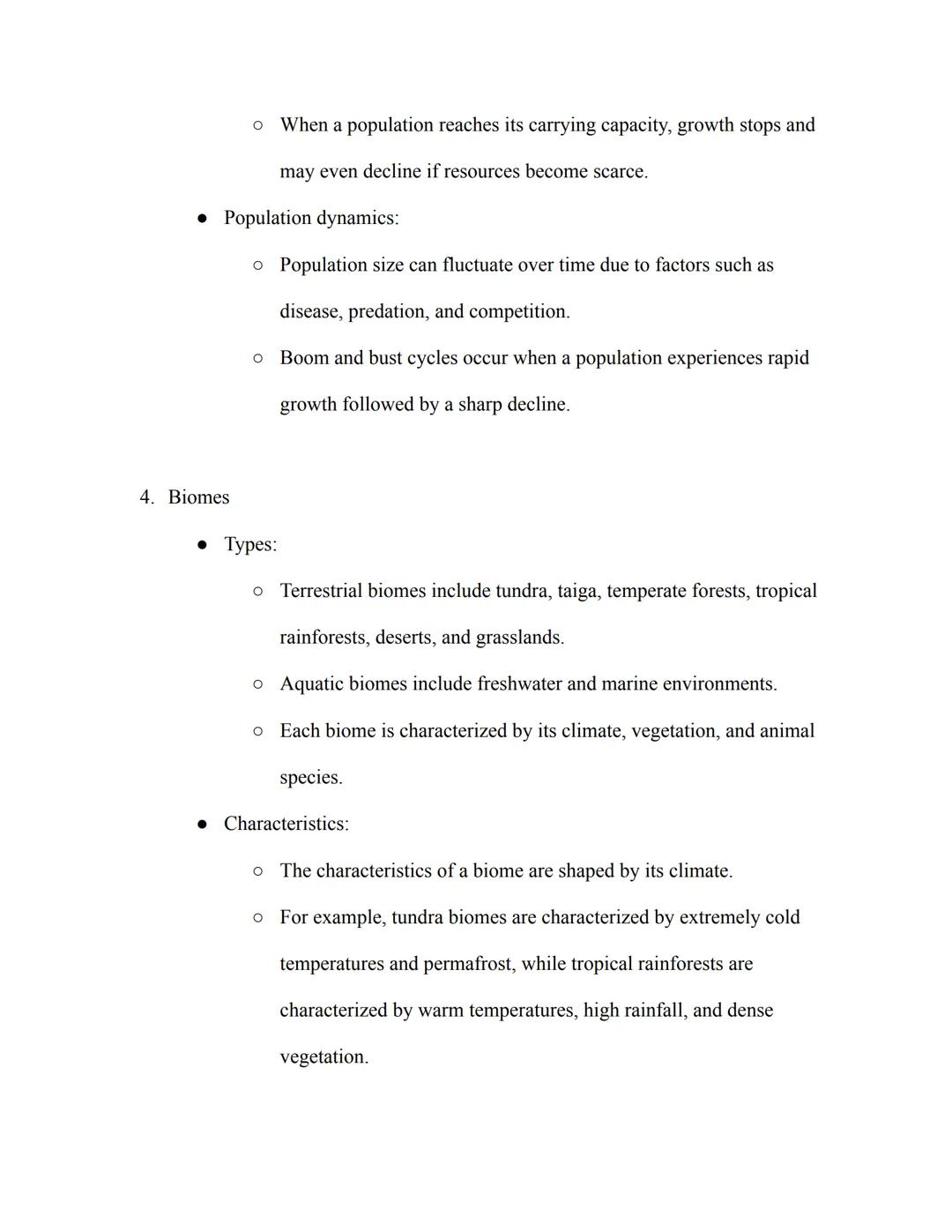 ○ When a population reaches its carrying capacity, growth stops and may even decline if resources become scarce.

● Population dynamics:

○ Population size can fluctuate over time due to factors such as disease, predation, and competition.

○ Boom and bust cycles occur when a population experiences rapid growth followed by a sharp decline.

4. Biomes

● Types:

○ Terrestrial biomes include tundra, taiga, temperate forests, tropical rainforests, deserts, and grasslands.

○ Aquatic biomes include freshwater and marine environments.

○ Each biome is characterized by its climate, vegetation, and animal species.

● Characteristics:

○ The characteristics of a biome are shaped by its climate.

○ For example, tundra biomes are characterized by extremely cold temperatures and permafrost, while tropical rainforests are characterized by warm temperatures, high rainfall, and dense vegetation.